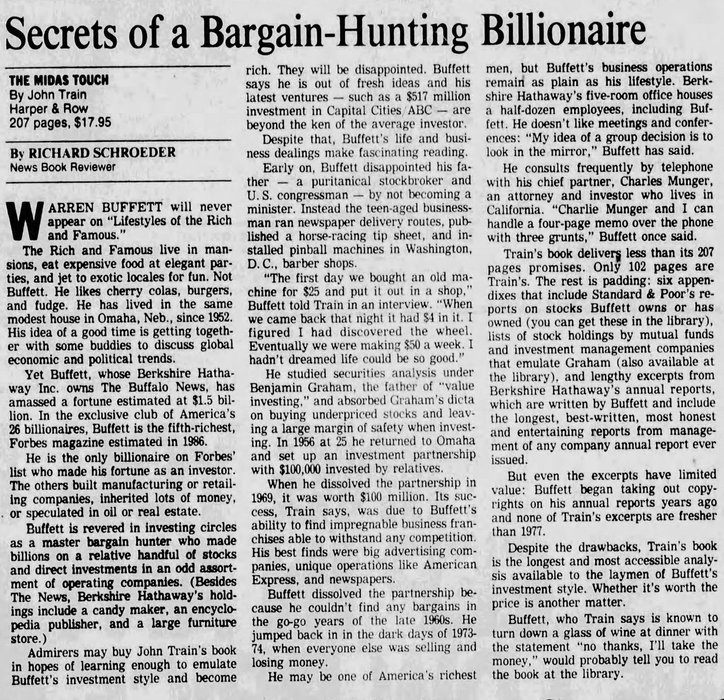 Secrets of a Bargain-Hunting Billionaire

THE MIDAS TOUCH
By John Train
Harper & Row
207 pages, $17.95

By RICHARD SCHROEDER
News Book Reviewer

WARREN BUFFETT will never appear on "Lifestyles of the Rich and Famous."

The Rich and Famous live in mansions, eat expensive food at elegant parties, and jet to exotic locales for fun. Not Buffett. He likes cherry colas, burgers, and fudge. He has lived in the same modest house in Omaha, Neb., since 1952. His idea of a good time is getting together with some buddies to discuss global economic and political trends.

Yet Buffett, whose Berkshire Hathaway Inc. owns The Buffalo News, has amassed a fortune estimated at $1.5 billion. In the exclusive club of America's 26 billionaires, Buffett is the fifth-richest, Forbes magazine estimated in 1986.

He is the only billionaire on Forbes' list who made his fortune as an investor. The others built manufacturing or retailing companies, inherited lots of money, or speculated in oil or real estate.

Buffett is revered in investing circles as a master bargain hunter who made billions on a relative handful of stocks and direct investments in an odd assortment of operating companies. (Besides The News, Berkshire Hathaway's holdings include a candy maker, an encyclopedia publisher, and a large furniture store.)

Admirers may buy John Train's book in hopes of learning enough to emulate Buffett's investment style and become rich. They will be disappointed. Buffett says he is out of fresh ideas and his latest ventures — such as a $517 million investment in Capital Cities/ABC — are beyond the ken of the average investor.

Despite that, Buffett's life and business dealings make fascinating reading.

Early on, Buffett disappointed his father — a puritanical stockbroker and U.S. congressman — by not becoming a minister. Instead the teen-aged businessman ran newspaper delivery routes, published a horse-racing tip sheet, and installed pinball machines in Washington, D.C., barber shops.

"The first day we bought an old machine for $25 and put it out in a shop," Buffett told Train in an interview. "When we came back that night it had $4 in it. I figured I had discovered the wheel. Eventually we were making $50 a week. I hadn't dreamed life could be so good."

He studied securities analysis under Benjamin Graham, the father of "value investing," and absorbed Graham's dicta on buying underpriced stocks and leaving a large margin of safety when investing. In 1956 at 25 he returned to Omaha and set up an investment partnership with $100,000 invested by relatives.

When he dissolved the partnership in 1969, it was worth $100 million. Its success, Train says, was due to Buffett's ability to find impregnable business franchises able to withstand any competition. His best finds were big advertising companies, unique operations like American Express, and newspapers.

Buffett dissolved the partnership because he couldn't find any bargains in the go-go years of the late 1960s. He jumped back in in the dark days of 1973-74, when everyone else was selling and losing money.

He may be one of America's richest men, but Buffett's business operations remain as plain as his lifestyle. Berkshire Hathaway's five-room office houses a half-dozen employees, including Buffett. He doesn't like meetings and conferences: "My idea of a group decision is to look in the mirror," Buffett has said.

He consults frequently by telephone with his chief partner, Charles Munger, an attorney and investor who lives in California. "Charlie Munger and I can handle a four-page memo over the phone with three grunts," Buffett once said.

Train's book delivers less than its 207 pages promises. Only 102 pages are Train's. The rest is padding: six appendixes that include Standard & Poor's reports on stocks Buffett owns or has owned (you can get these in the library), lists of stock holdings by mutual funds and investment management companies that emulate Graham (also available at the library), and lengthy excerpts from Berkshire Hathaway's annual reports, which are written by Buffett and include the longest, best-written, most honest and entertaining reports from management of any company annual report ever issued.

But even the excerpts have limited value: Buffett began taking out copyrights on his annual reports years ago and none of Train's excerpts are fresher than 1977.

Despite the drawbacks, Train's book is the longest and most accessible analysis available to the laymen of Buffett's investment style. Whether it's worth the price is another matter.

Buffett, who Train says is known to turn down a glass of wine at dinner with the statement "no thanks, I'll take the money," would probably tell you to read the book at the library.